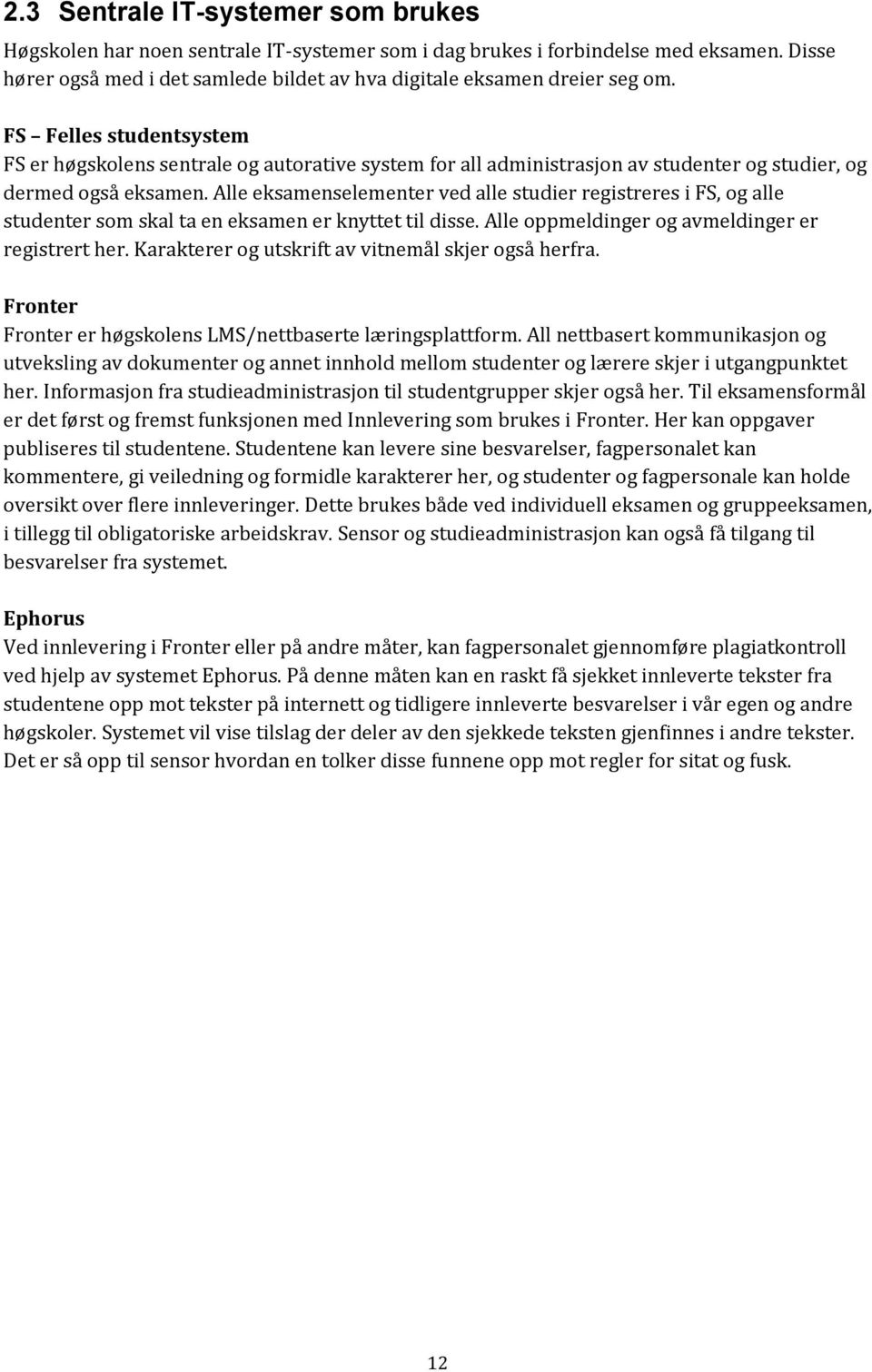 2.3 Sentrale IT-systemer som brukes

Høgskolen har noen sentrale IT-systemer som i dag brukes i forbindelse med eksamen. Disse hører også med i det samlede bildet av hva digitale eksamen dreier seg om.

FS – Felles studentsystem
FS er høgskolens sentrale og autorative system for all administrasjon av studenter og studier, og dermed også eksamen. Alle eksamenselementer ved alle studier registreres i FS, og alle studenter som skal ta en eksamen er knyttet til disse. Alle oppmeldinger og avmeldinger er registrert her. Karakterer og utskrift av vitnemål skjer også herfra.

Fronter
Fronter er høgskolens LMS/nettbaserte læringsplattform. All nettbasert kommunikasjon og utveksling av dokumenter og annet innhold mellom studenter og lærere skjer i utgangpunktet her. Informasjon fra studieadministrasjon til studentgrupper skjer også her. Til eksamensformål er det først og fremst funksjonen med Innlevering som brukes i Fronter. Her kan oppgaver publiseres til studentene. Studentene kan levere sine besvarelser, fagpersonalet kan kommentere, gi veiledning og formidle karakterer her, og studenter og fagpersonale kan holde oversikt over flere innleveringer. Dette brukes både ved individuell eksamen og gruppeeksamen, i tillegg til obligatoriske arbeidskrav. Sensor og studieadministrasjon kan også få tilgang til besvarelser fra systemet.

Ephorus
Ved innlevering i Fronter eller på andre måter, kan fagpersonalet gjennomføre plagiatkontroll ved hjelp av systemet Ephorus. På denne måten kan en raskt få sjekket innleverte tekster fra studentene opp mot tekster på internett og tidligere innleverte besvarelser i vår egen og andre høgskoler. Systemet vil vise tilslag der deler av den sjekkede teksten gjenfinnes i andre tekster. Det er så opp til sensor hvordan en tolker disse funnene opp mot regler for sitat og fusk.

12